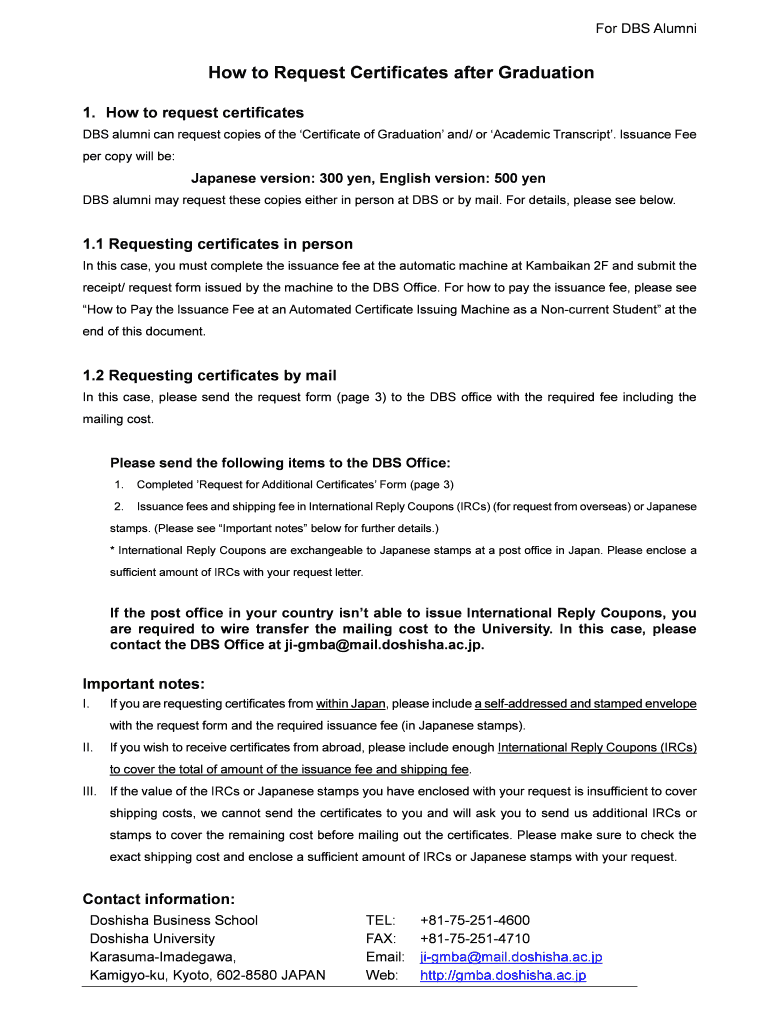 For DBS Alumni

How to Request Certificates after Graduation

1. How to request certificates

DBS alumni can request copies of the 'Certificate of Graduation' and/ or 'Academic Transcript'. Issuance Fee per copy will be:

Japanese version: 300 yen, English version: 500 yen

DBS alumni may request these copies either in person at DBS or by mail. For details, please see below.

1.1 Requesting certificates in person

In this case, you must complete the issuance fee at the automatic machine at Kambaikan 2F and submit the receipt/ request form issued by the machine to the DBS Office. For how to pay the issuance fee, please see "How to Pay the Issuance Fee at an Automated Certificate Issuing Machine as a Non-current Student" at the end of this document.

1.2 Requesting certificates by mail

In this case, please send the request form (page 3) to the DBS office with the required fee including the mailing cost.

Please send the following items to the DBS Office:

1. Completed 'Request for Additional Certificates' Form (page 3)

2. Issuance fees and shipping fee in International Reply Coupons (IRCs) (for request from overseas) or Japanese stamps. (Please see "Important notes" below for further details.)

* International Reply Coupons are exchangeable to Japanese stamps at a post office in Japan. Please enclose a sufficient amount of IRCs with your request letter.

If the post office in your country isn't able to issue International Reply Coupons, you are required to wire transfer the mailing cost to the University. In this case, please contact the DBS Office at ji-gmba@mail.doshisha.ac.jp.

Important notes:

I. If you are requesting certificates from within Japan, please include a self-addressed and stamped envelope with the request form and the required issuance fee (in Japanese stamps).

II. If you wish to receive certificates from abroad, please include enough International Reply Coupons (IRCs) to cover the total of amount of the issuance fee and shipping fee.

III. If the value of the IRCs or Japanese stamps you have enclosed with your request is insufficient to cover shipping costs, we cannot send the certificates to you and will ask you to send us additional IRCs or stamps to cover the remaining cost before mailing out the certificates. Please make sure to check the exact shipping cost and enclose a sufficient amount of IRCs or Japanese stamps with your request.

Contact information:

Doshisha Business School
Doshisha University
Karasuma-Imadegawa,
Kamigyo-ku, Kyoto, 602-8580 JAPAN

TEL: +81-75-251-4600
FAX: +81-75-251-4710
Email: ji-gmba@mail.doshisha.ac.jp
Web: http://gmba.doshisha.ac.jp